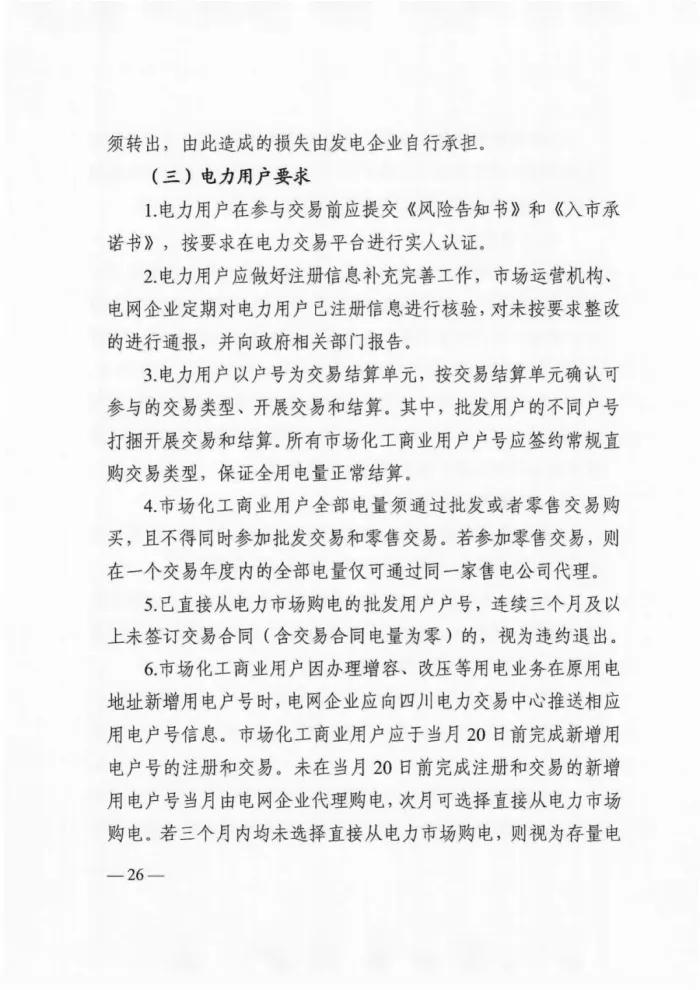 须转出，由此造成的损失由发电企业自行承担。

（三）电力用户要求

1.电力用户在参与交易前应提交《风险告知书》和《入市承诺书》，按要求在电力交易平台进行实人认证。

2.电力用户应做好注册信息补充完善工作，市场运营机构、电网企业定期对电力用户已注册信息进行核验，对未按要求整改的进行通报，并向政府相关部门报告。

3.电力用户以户号为交易结算单元，按交易结算单元确认可参与的交易类型、开展交易和结算。其中，批发用户的不同户号打捆开展交易和结算。所有市场化工商业用户户号应签约常规直购交易类型，保证全用电量正常结算。

4.市场化工商业用户全部电量须通过批发或者零售交易购买，且不得同时参加批发交易和零售交易。若参加零售交易，则在一个交易年度内的全部电量仅可通过同一家售电公司代理。

5.已直接从电力市场购电的批发用户户号，连续三个月及以上未签订交易合同（含交易合同电量为零）的，视为违约退出。

6.市场化工商业用户因办理增容、改压等用电业务在原用电地址新增用电户号时，电网企业应向四川电力交易中心推送相应用电户号信息。市场化工商业用户应于当月20日前完成新增用电户号的注册和交易。未在当月20日前完成注册和交易的新增用电户号当月由电网企业代理购电，次月可选择直接从电力市场购电。若三个月内均未选择直接从电力市场购电，则视为存量电

—26—